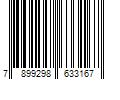 7 899298 633167